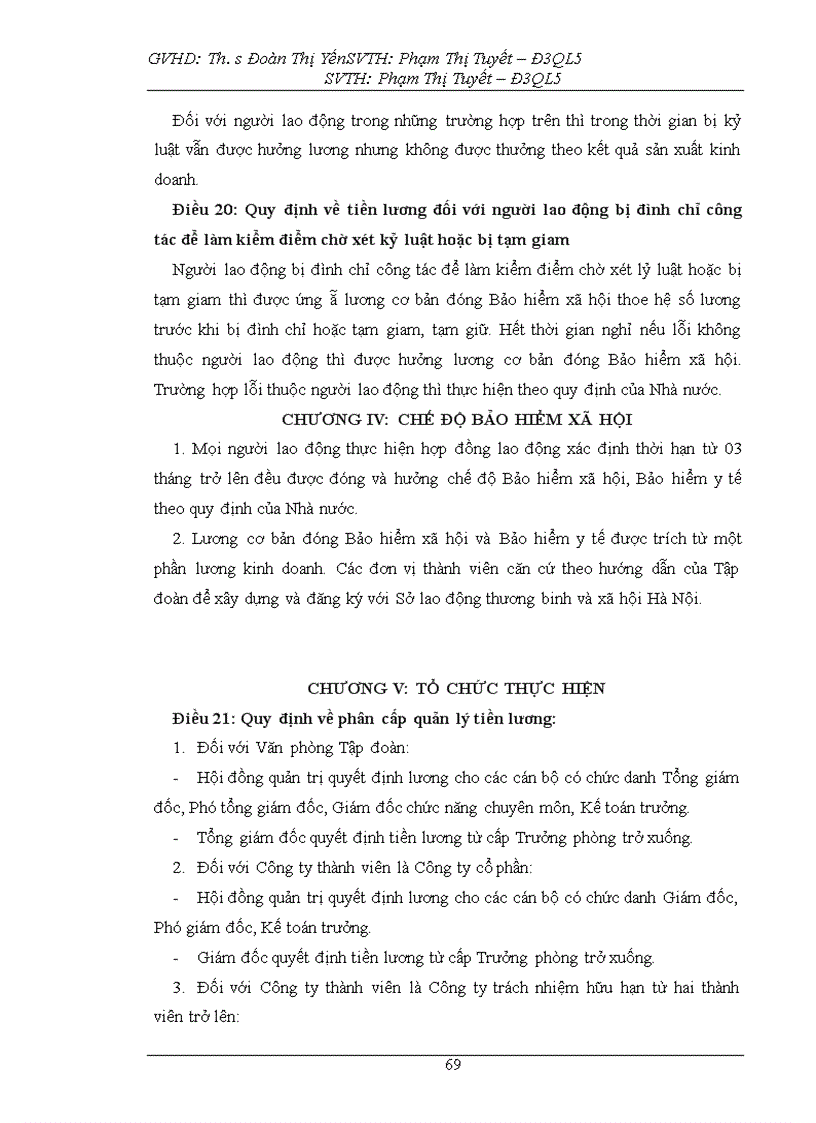 GVHD: Th. s Đoàn Thị YếnSVTH: Phạm Thị Tuyết – Đ3QL5
SVTH: Phạm Thị Tuyết – Đ3QL5

Đối với người lao động trong những trường hợp trên thì trong thời gian bị kỷ luật vẫn được hưởng lương nhưng không được thưởng theo kết quả sản xuất kinh doanh.

Điều 20: Quy định về tiền lương đối với người lao động bị đình chỉ công tác để làm kiểm điểm chờ xét kỷ luật hoặc bị tạm giam

Người lao động bị đình chỉ công tác để làm kiểm điểm chờ xét lỷ luật hoặc bị tạm giam thì được ứng ã lương cơ bản đóng Bảo hiểm xã hội thoe hệ số lương trước khi bị đình chỉ hoặc tạm giam, tạm giữ. Hết thời gian nghỉ nếu lỗi không thuộc người lao động thì được hưởng lương cơ bản đóng Bảo hiểm xã hội. Trường hợp lỗi thuộc người lao động thì thực hiện theo quy định của Nhà nước.

CHƯƠNG IV: CHẾ ĐỘ BẢO HIỂM XÃ HỘI

1. Mọi người lao động thực hiện hợp đồng lao động xác định thời hạn từ 03 tháng trở lên đều được đóng và hưởng chế độ Bảo hiểm xã hội, Bảo hiểm y tế theo quy định của Nhà nước.

2. Lương cơ bản đóng Bảo hiểm xã hội và Bảo hiểm y tế được trích từ một phần lương kinh doanh. Các đơn vị thành viên căn cứ theo hướng dẫn của Tập đoàn để xây dựng và đăng ký với Sở lao động thương binh và xã hội Hà Nội.

CHƯƠNG V: TỔ CHỨC THỰC HIỆN

Điều 21: Quy định về phân cấp quản lý tiền lương:

1. Đối với Văn phòng Tập đoàn:

- Hội đồng quản trị quyết định lương cho các cán bộ có chức danh Tổng giám đốc, Phó tổng giám đốc, Giám đốc chức năng chuyên môn, Kế toán trưởng.

- Tổng giám đốc quyết định tiền lương từ cấp Trưởng phòng trở xuống.

2. Đối với Công ty thành viên là Công ty cổ phần:

- Hội đồng quản trị quyết định lương cho các cán bộ có chức danh Giám đốc, Phó giám đốc, Kế toán trưởng.

- Giám đốc quyết định tiền lương từ cấp Trưởng phòng trở xuống.

3. Đối với Công ty thành viên là Công ty trách nhiệm hữu hạn từ hai thành viên trở lên:

69